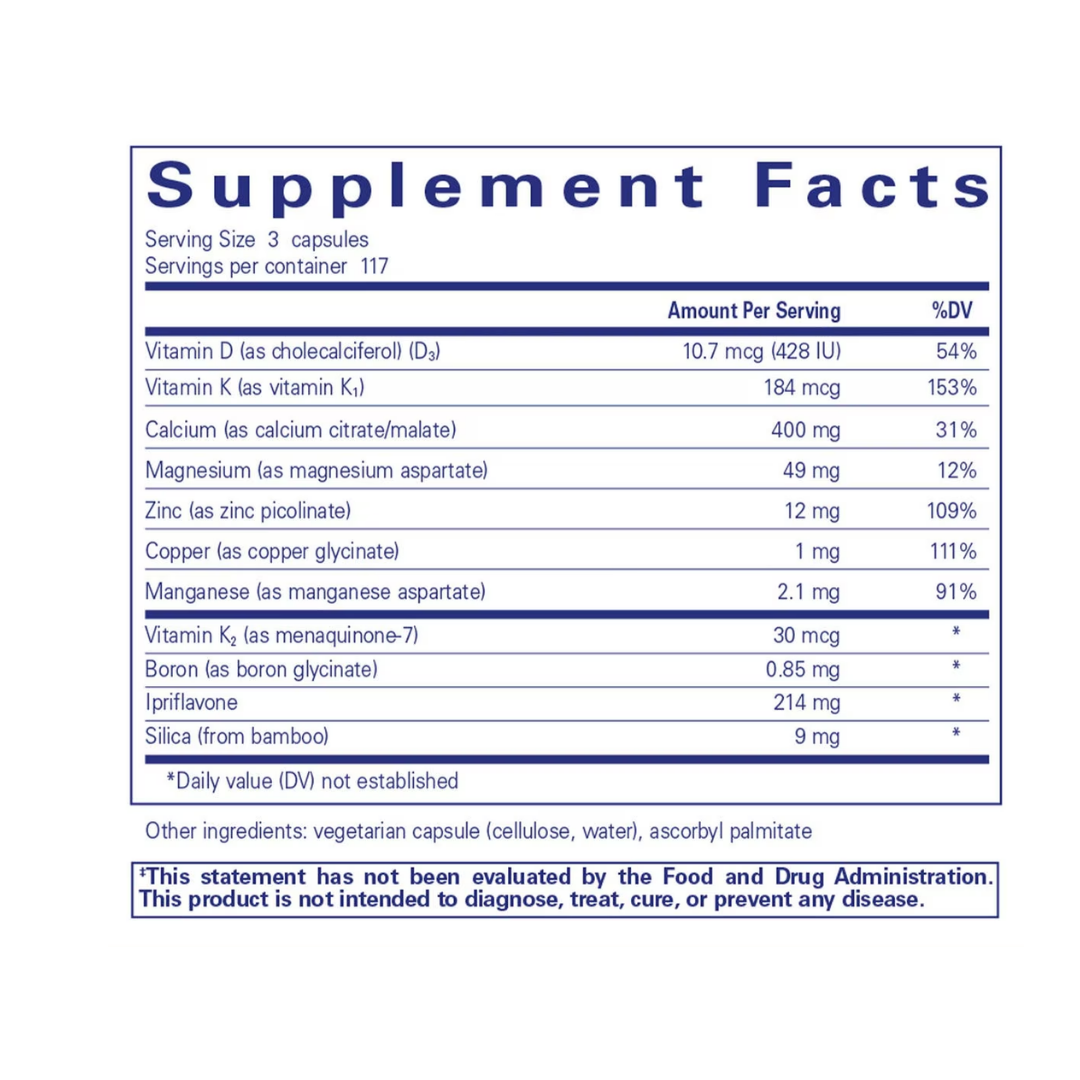 Supplement Facts

Serving Size 3 capsules
Servings per container 117

| | Amount Per Serving | %DV |
|---|---|---|
| Vitamin D (as cholecalciferol) ($D_3$) | 10.7 mcg (428 IU) | 54% |
| Vitamin K (as vitamin $K_1$) | 184 mcg | 153% |
| Calcium (as calcium citrate/malate) | 400 mg | 31% |
| Magnesium (as magnesium aspartate) | 49 mg | 12% |
| Zinc (as zinc picolinate) | 12 mg | 109% |
| Copper (as copper glycinate) | 1 mg | 111% |
| Manganese (as manganese aspartate) | 2.1 mg | 91% |
| Vitamin $K_2$ (as menaquinone-7) | 30 mcg | * |
| Boron (as boron glycinate) | 0.85 mg | * |
| Ipriflavone | 214 mg | * |
| Silica (from bamboo) | 9 mg | * |

*Daily value (DV) not established

Other ingredients: vegetarian capsule (cellulose, water), ascorbyl palmitate

‡This statement has not been evaluated by the Food and Drug Administration. This product is not intended to diagnose, treat, cure, or prevent any disease.